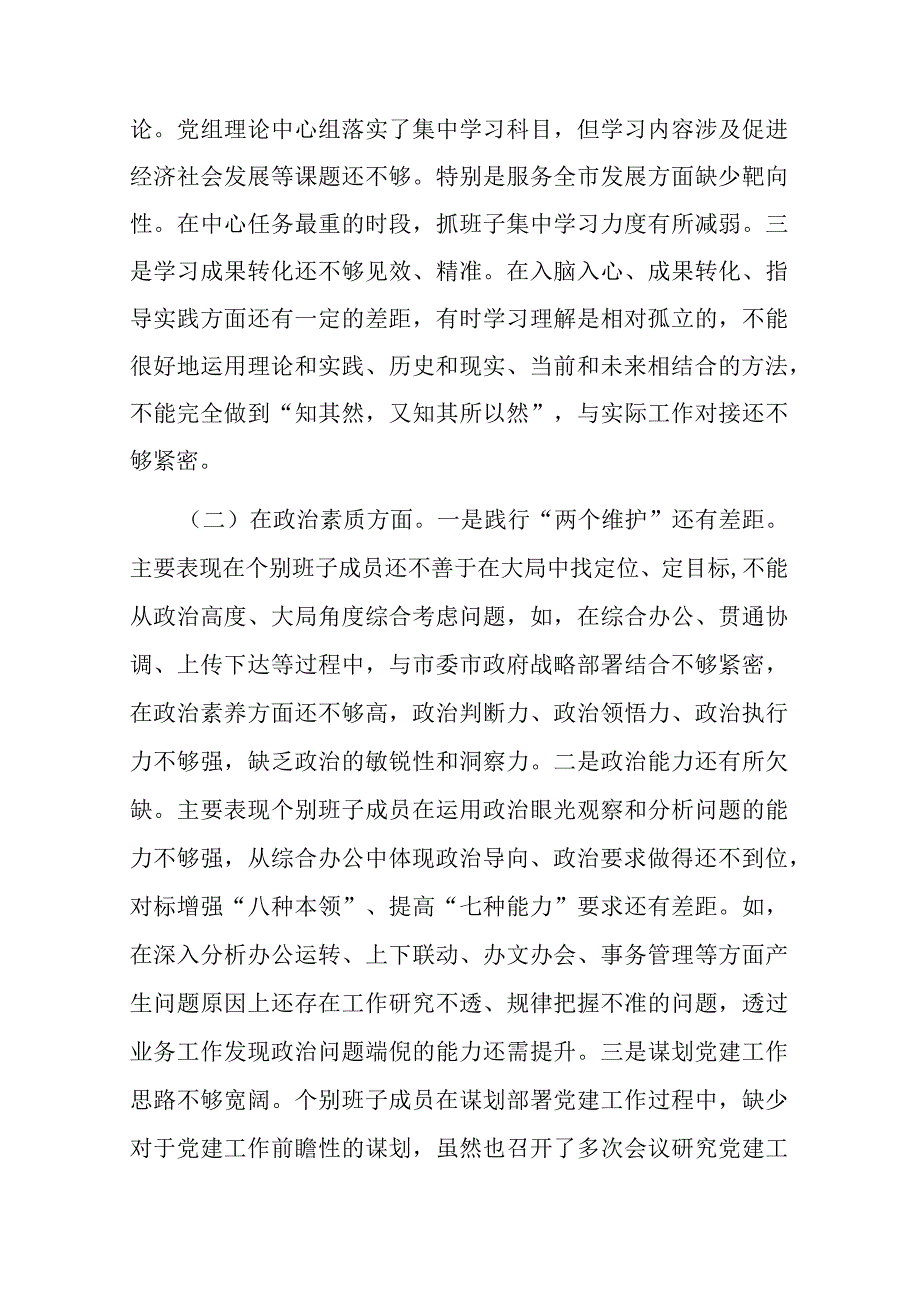 论。党组理论中心组落实了集中学习科目，但学习内容涉及促进经济社会发展等课题还不够。特别是服务全市发展方面缺少靶向性。在中心任务最重的时段，抓班子集中学习力度有所减弱。三是学习成果转化还不够见效、精准。在入脑入心、成果转化、指导实践方面还有一定的差距，有时学习理解是相对孤立的，不能很好地运用理论和实践、历史和现实、当前和未来相结合的方法，不能完全做到“知其然，又知其所以然”，与实际工作对接还不够紧密。

（二）在政治素质方面。一是践行“两个维护”还有差距。主要表现在个别班子成员还不善于在大局中找定位、定目标,不能从政治高度、大局角度综合考虑问题，如，在综合办公、贯通协调、上传下达等过程中，与市委市政府战略部署结合不够紧密，在政治素养方面还不够高，政治判断力、政治领悟力、政治执行力不够强，缺乏政治的敏锐性和洞察力。二是政治能力还有所欠缺。主要表现个别班子成员在运用政治眼光观察和分析问题的能力不够强，从综合办公中体现政治导向、政治要求做得还不到位，对标增强“八种本领”、提高“七种能力”要求还有差距。如，在深入分析办公运转、上下联动、办文办会、事务管理等方面产生问题原因上还存在工作研究不透、规律把握不准的问题，透过业务工作发现政治问题端倪的能力还需提升。三是谋划党建工作思路不够宽阔。个别班子成员在谋划部署党建工作过程中，缺少对于党建工作前瞻性的谋划，虽然也召开了多次会议研究党建工